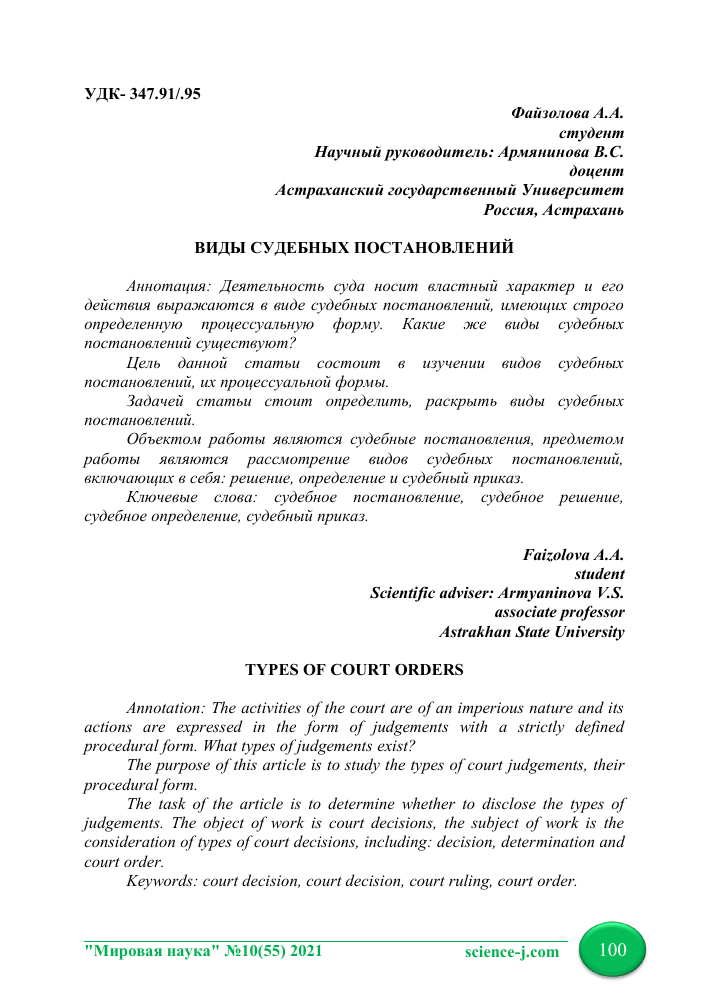 УДК- 347.91/.95

Файзолова А.А.
студент
Научный руководитель: Армянинова В.С.
доцент
Астраханский государственный Университет
Россия, Астрахань

ВИДЫ СУДЕБНЫХ ПОСТАНОВЛЕНИЙ

Аннотация: Деятельность суда носит властный характер и его действия выражаются в виде судебных постановлений, имеющих строго определенную процессуальную форму. Какие же виды судебных постановлений существуют?

Цель данной статьи состоит в изучении видов судебных постановлений, их процессуальной формы.

Задачей статьи стоит определить, раскрыть виды судебных постановлений.

Объектом работы являются судебные постановления, предметом работы являются рассмотрение видов судебных постановлений, включающих в себя: решение, определение и судебный приказ.

Ключевые слова: судебное постановление, судебное решение, судебное определение, судебный приказ.

Faizolova A.A.
student
Scientific adviser: Armyaninova V.S.
associate professor
Astrakhan State University

TYPES OF COURT ORDERS

Annotation: The activities of the court are of an imperious nature and its actions are expressed in the form of judgements with a strictly defined procedural form. What types of judgements exist?

The purpose of this article is to study the types of court judgements, their procedural form.

The task of the article is to determine whether to disclose the types of judgements. The object of work is court decisions, the subject of work is the consideration of types of court decisions, including: decision, determination and court order.

Keywords: court decision, court decision, court ruling, court order.

"Мировая наука" №10(55) 2021 science-j.com 100